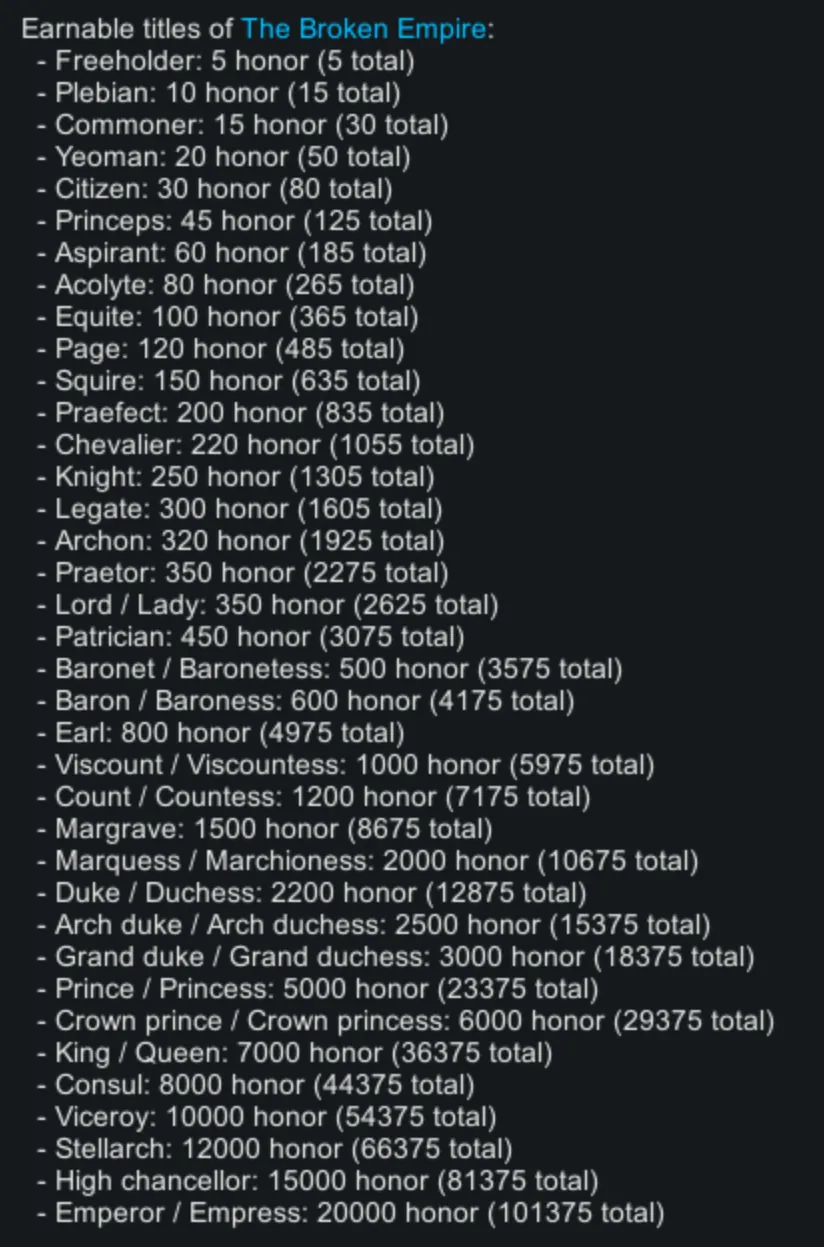 Earnable titles of The Broken Empire:
- Freeholder: 5 honor (5 total)
- Plebian: 10 honor (15 total)
- Commoner: 15 honor (30 total)
- Yeoman: 20 honor (50 total)
- Citizen: 30 honor (80 total)
- Princeps: 45 honor (125 total)
- Aspirant: 60 honor (185 total)
- Acolyte: 80 honor (265 total)
- Equite: 100 honor (365 total)
- Page: 120 honor (485 total)
- Squire: 150 honor (635 total)
- Praefect: 200 honor (835 total)
- Chevalier: 220 honor (1055 total)
- Knight: 250 honor (1305 total)
- Legate: 300 honor (1605 total)
- Archon: 320 honor (1925 total)
- Praetor: 350 honor (2275 total)
- Lord / Lady: 350 honor (2625 total)
- Patrician: 450 honor (3075 total)
- Baronet / Baronetess: 500 honor (3575 total)
- Baron / Baroness: 600 honor (4175 total)
- Earl: 800 honor (4975 total)
- Viscount / Viscountess: 1000 honor (5975 total)
- Count / Countess: 1200 honor (7175 total)
- Margrave: 1500 honor (8675 total)
- Marquess / Marchioness: 2000 honor (10675 total)
- Duke / Duchess: 2200 honor (12875 total)
- Arch duke / Arch duchess: 2500 honor (15375 total)
- Grand duke / Grand duchess: 3000 honor (18375 total)
- Prince / Princess: 5000 honor (23375 total)
- Crown prince / Crown princess: 6000 honor (29375 total)
- King / Queen: 7000 honor (36375 total)
- Consul: 8000 honor (44375 total)
- Viceroy: 10000 honor (54375 total)
- Stellarch: 12000 honor (66375 total)
- High chancellor: 15000 honor (81375 total)
- Emperor / Empress: 20000 honor (101375 total)